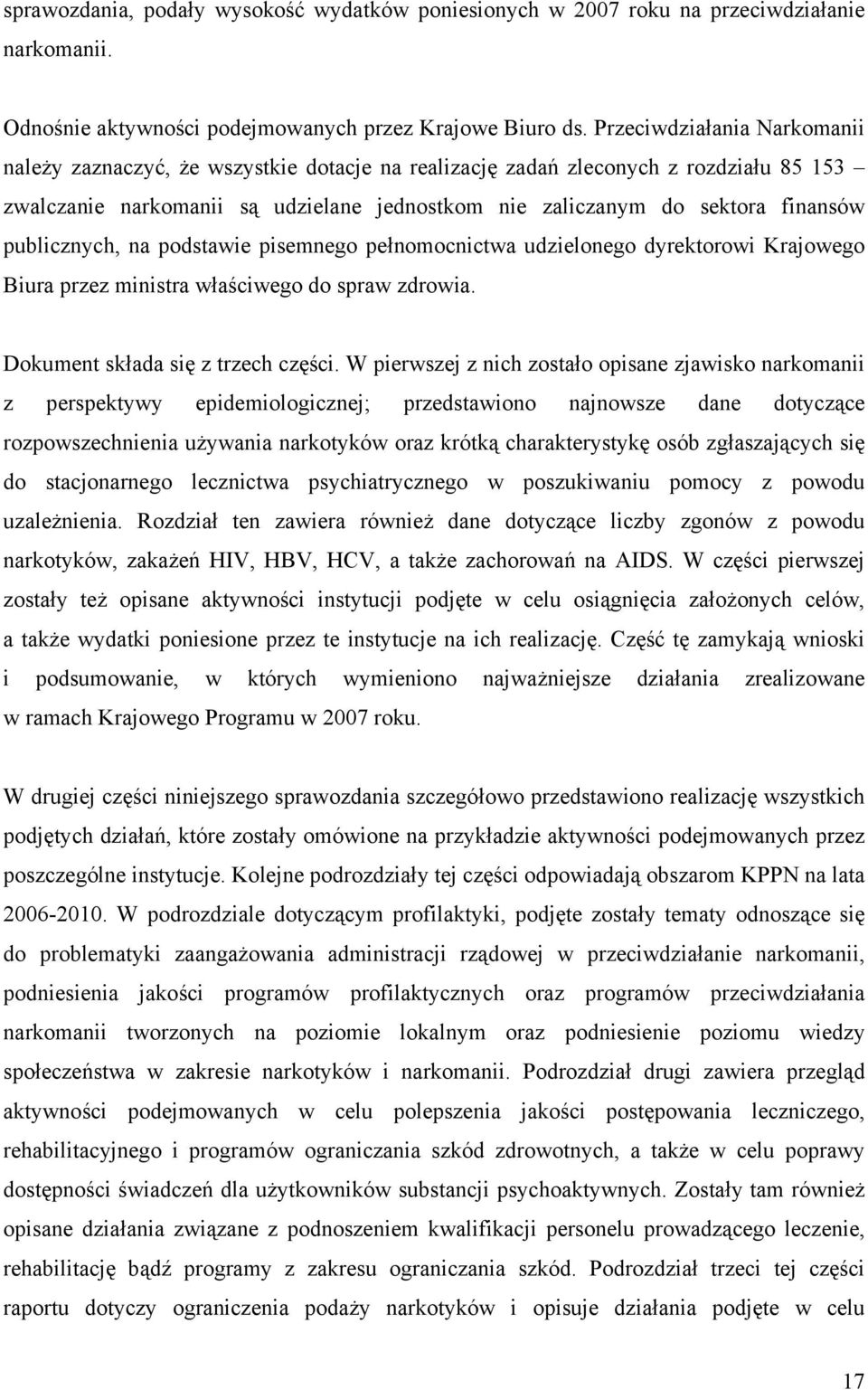 sprawozdania, podały wysokość wydatków poniesionych w 2007 roku na przeciwdziałanie narkomanii.

Odnośnie aktywności podejmowanych przez Krajowe Biuro ds. Przeciwdziałania Narkomanii należy zaznaczyć, że wszystkie dotacje na realizację zadań zleconych z rozdziału 85 153 – zwalczanie narkomanii są udzielane jednostkom nie zaliczanym do sektora finansów publicznych, na podstawie pisemnego pełnomocnictwa udzielonego dyrektorowi Krajowego Biura przez ministra właściwego do spraw zdrowia.

Dokument składa się z trzech części. W pierwszej z nich zostało opisane zjawisko narkomanii z perspektywy epidemiologicznej; przedstawiono najnowsze dane dotyczące rozpowszechnienia używania narkotyków oraz krótką charakterystykę osób zgłaszających się do stacjonarnego lecznictwa psychiatrycznego w poszukiwaniu pomocy z powodu uzależnienia. Rozdział ten zawiera również dane dotyczące liczby zgonów z powodu narkotyków, zakażeń HIV, HBV, HCV, a także zachorowań na AIDS. W części pierwszej zostały też opisane aktywności instytucji podjęte w celu osiągnięcia założonych celów, a także wydatki poniesione przez te instytucje na ich realizację. Część tę zamykają wnioski i podsumowanie, w których wymieniono najważniejsze działania zrealizowane w ramach Krajowego Programu w 2007 roku.

W drugiej części niniejszego sprawozdania szczegółowo przedstawiono realizację wszystkich podjętych działań, które zostały omówione na przykładzie aktywności podejmowanych przez poszczególne instytucje. Kolejne podrozdziały tej części odpowiadają obszarom KPPN na lata 2006-2010. W podrozdziale dotyczącym profilaktyki, podjęte zostały tematy odnoszące się do problematyki zaangażowania administracji rządowej w przeciwdziałanie narkomanii, podniesienia jakości programów profilaktycznych oraz programów przeciwdziałania narkomanii tworzonych na poziomie lokalnym oraz podniesienie poziomu wiedzy społeczeństwa w zakresie narkotyków i narkomanii. Podrozdział drugi zawiera przegląd aktywności podejmowanych w celu polepszenia jakości postępowania leczniczego, rehabilitacyjnego i programów ograniczania szkód zdrowotnych, a także w celu poprawy dostępności świadczeń dla użytkowników substancji psychoaktywnych. Zostały tam również opisane działania związane z podnoszeniem kwalifikacji personelu prowadzącego leczenie, rehabilitację bądź programy z zakresu ograniczania szkód. Podrozdział trzeci tej części raportu dotyczy ograniczenia podaży narkotyków i opisuje działania podjęte w celu

17